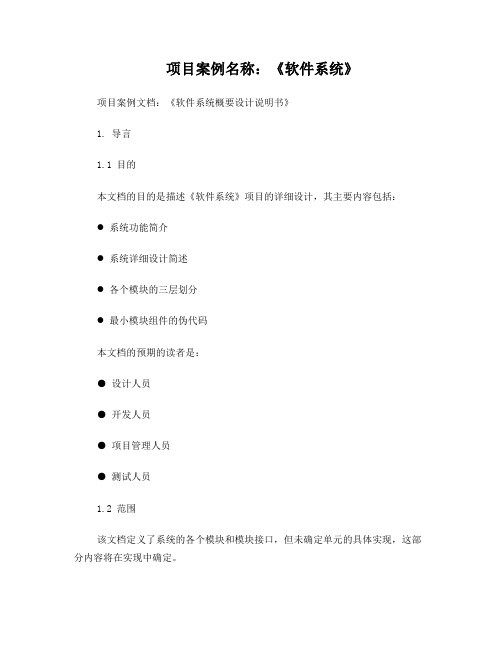 项目案例名称：《软件系统》

项目案例文档：《软件系统概要设计说明书》

1. 导言

1.1 目的

本文档的目的是描述《软件系统》项目的详细设计，其主要内容包括：

● 系统功能简介

● 系统详细设计简述

● 各个模块的三层划分

● 最小模块组件的伪代码

本文档的预期的读者是：

● 设计人员

● 开发人员

● 项目管理人员

● 测试人员

1.2 范围

该文档定义了系统的各个模块和模块接口，但未确定单元的具体实现，这部分内容将在实现中确定。